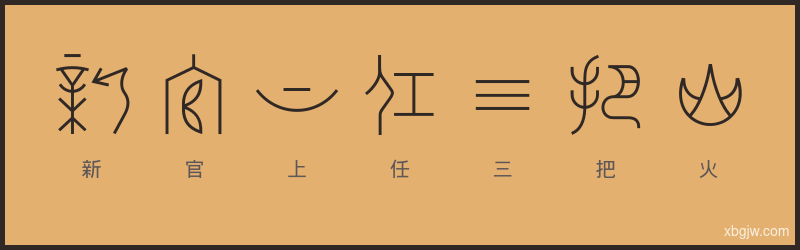 新 官 上 任 三 把 火

新 官 上 任 三 把 火

xbgjw.com